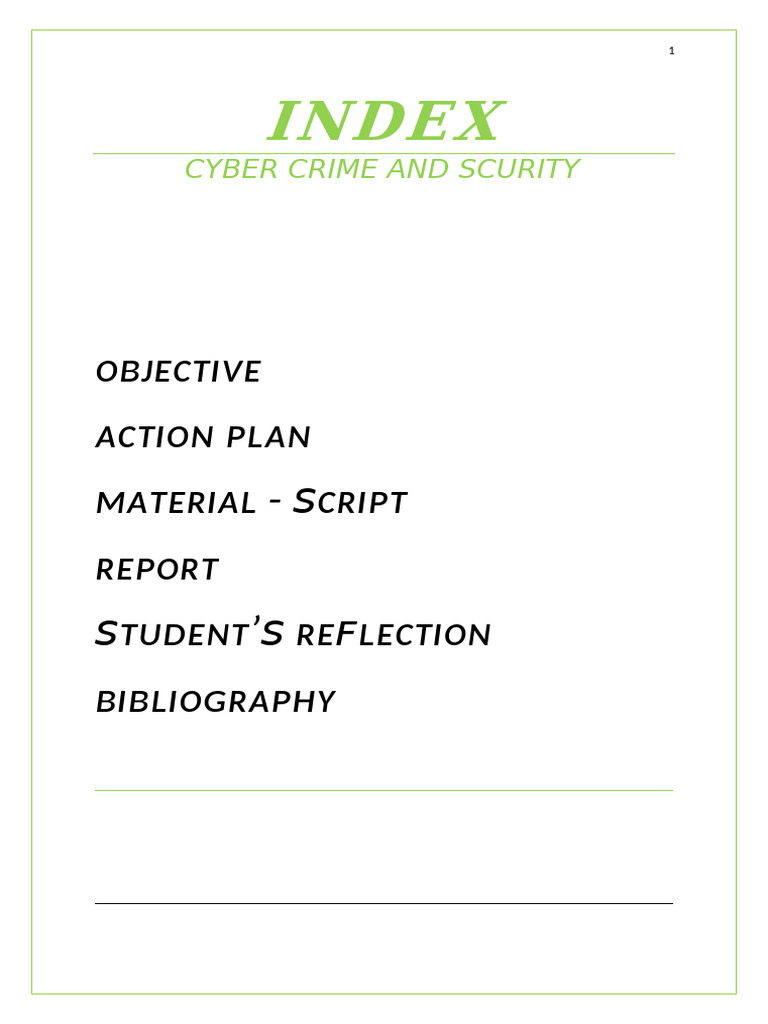 1

INDEX

CYBER CRIME AND SCURITY

OBJECTIVE

ACTION PLAN

MATERIAL - SCRIPT

REPORT

STUDENT'S REFLECTION

BIBLIOGRAPHY